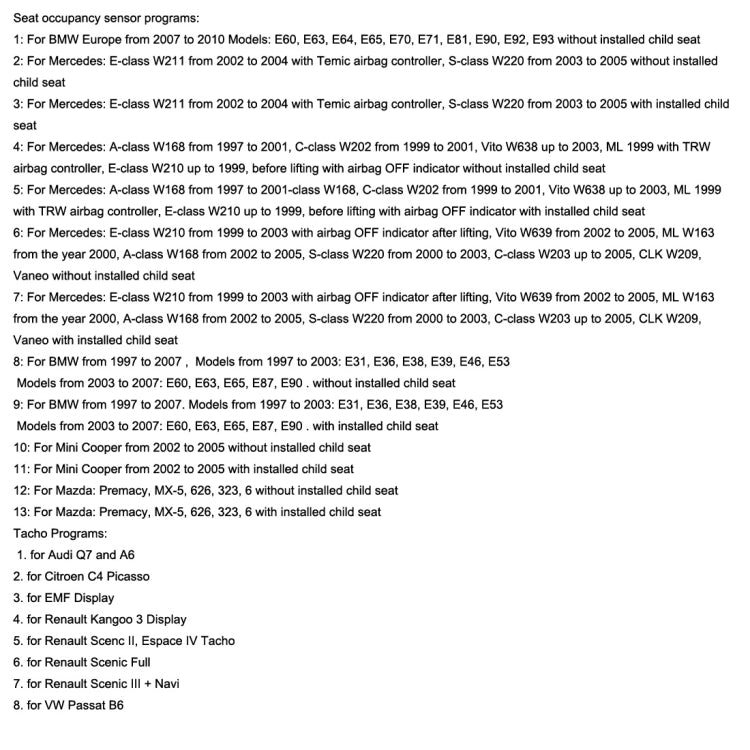 Seat occupancy sensor programs:
1: For BMW Europe from 2007 to 2010 Models: E60, E63, E64, E65, E70, E71, E81, E90, E92, E93 without installed child seat
2: For Mercedes: E-class W211 from 2002 to 2004 with Temic airbag controller, S-class W220 from 2003 to 2005 without installed child seat
3: For Mercedes: E-class W211 from 2002 to 2004 with Temic airbag controller, S-class W220 from 2003 to 2005 with installed child seat
4: For Mercedes: A-class W168 from 1997 to 2001, C-class W202 from 1999 to 2001, Vito W638 up to 2003, ML 1999 with TRW airbag controller, E-class W210 up to 1999, before lifting with airbag OFF indicator without installed child seat
5: For Mercedes: A-class W168 from 1997 to 2001-class W168, C-class W202 from 1999 to 2001, Vito W638 up to 2003, ML 1999 with TRW airbag controller, E-class W210 up to 1999, before lifting with airbag OFF indicator with installed child seat
6: For Mercedes: E-class W210 from 1999 to 2003 with airbag OFF indicator after lifting, Vito W639 from 2002 to 2005, ML W163 from the year 2000, A-class W168 from 2002 to 2005, S-class W220 from 2000 to 2003, C-class W203 up to 2005, CLK W209, Vaneo without installed child seat
7: For Mercedes: E-class W210 from 1999 to 2003 with airbag OFF indicator after lifting, Vito W639 from 2002 to 2005, ML W163 from the year 2000, A-class W168 from 2002 to 2005, S-class W220 from 2000 to 2003, C-class W203 up to 2005, CLK W209, Vaneo with installed child seat
8: For BMW from 1997 to 2007 , Models from 1997 to 2003: E31, E36, E38, E39, E46, E53
Models from 2003 to 2007: E60, E63, E65, E87, E90 . without installed child seat
9: For BMW from 1997 to 2007. Models from 1997 to 2003: E31, E36, E38, E39, E46, E53
Models from 2003 to 2007: E60, E63, E65, E87, E90 . with installed child seat
10: For Mini Cooper from 2002 to 2005 without installed child seat
11: For Mini Cooper from 2002 to 2005 with installed child seat
12: For Mazda: Premacy, MX-5, 626, 323, 6 without installed child seat
13: For Mazda: Premacy, MX-5, 626, 323, 6 with installed child seat
Tacho Programs:
1. for Audi Q7 and A6
2. for Citroen C4 Picasso
3. for EMF Display
4. for Renault Kangoo 3 Display
5. for Renault Scenc II, Espace IV Tacho
6. for Renault Scenic Full
7. for Renault Scenic III + Navi
8. for VW Passat B6